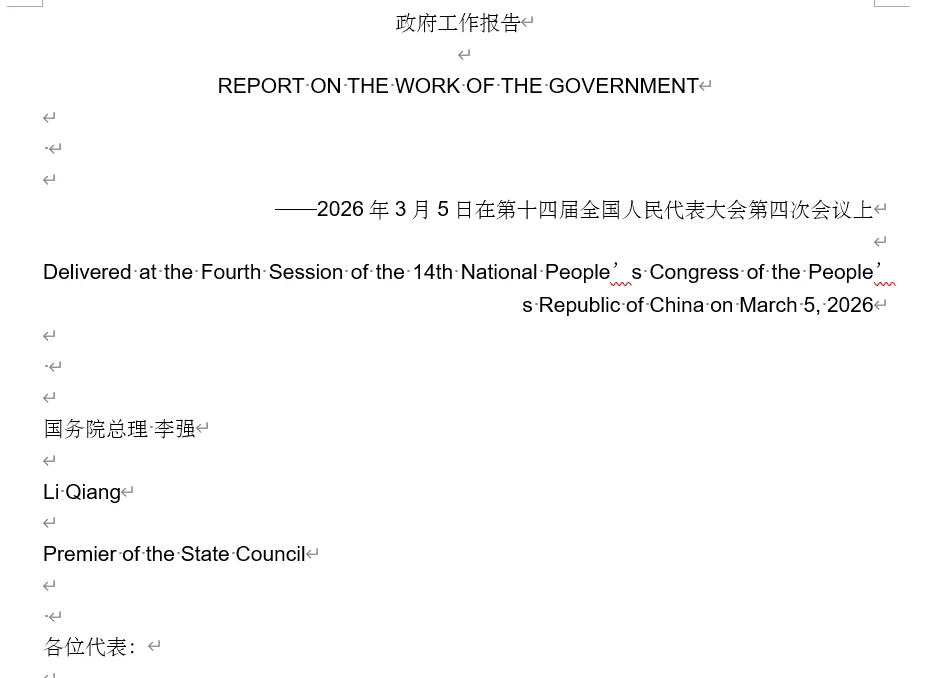 政府工作报告

REPORT ON THE WORK OF THE GOVERNMENT

——2026 年 3 月 5 日在第十四届全国人民代表大会第四次会议上

Delivered at the Fourth Session of the 14th National People’s Congress of the People’s Republic of China on March 5, 2026

国务院总理 李强

Li Qiang

Premier of the State Council

各位代表：